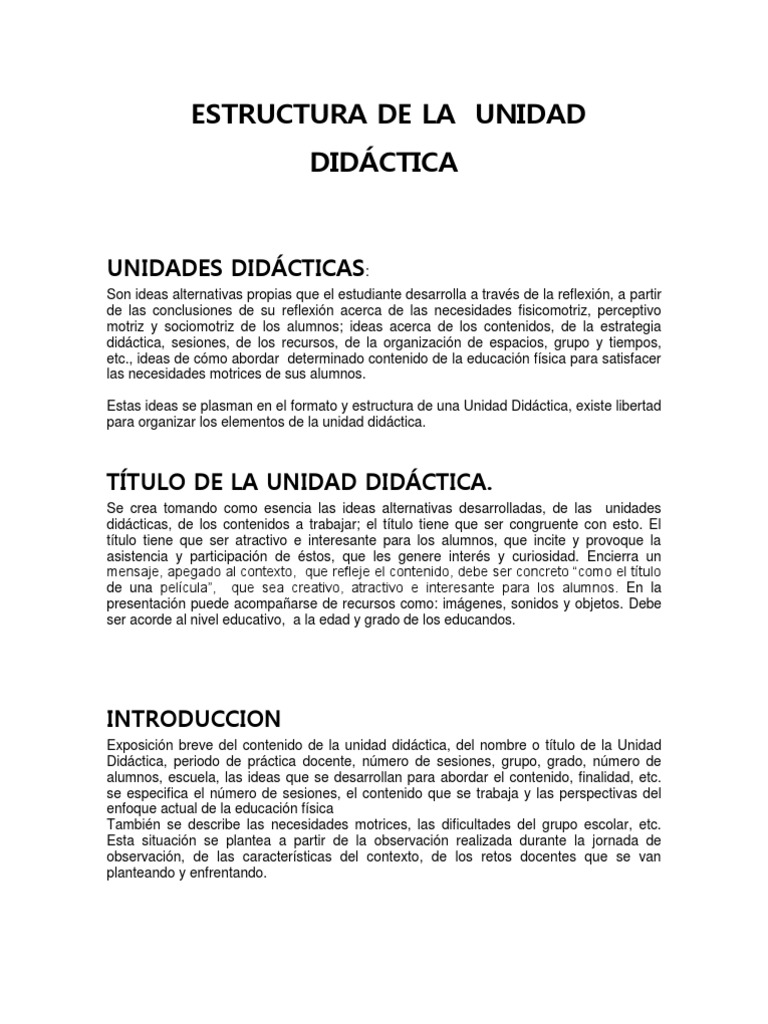 ESTRUCTURA DE LA UNIDAD DIDÁCTICA

UNIDADES DIDÁCTICAS:

Son ideas alternativas propias que el estudiante desarrolla a través de la reflexión, a partir de las conclusiones de su reflexión acerca de las necesidades fisicomotriz, perceptivo motriz y sociomotriz de los alumnos; ideas acerca de los contenidos, de la estrategia didáctica, sesiones, de los recursos, de la organización de espacios, grupo y tiempos, etc., ideas de cómo abordar determinado contenido de la educación física para satisfacer las necesidades motrices de sus alumnos.

Estas ideas se plasman en el formato y estructura de una Unidad Didáctica, existe libertad para organizar los elementos de la unidad didáctica.

TÍTULO DE LA UNIDAD DIDÁCTICA.

Se crea tomando como esencia las ideas alternativas desarrolladas, de las unidades didácticas, de los contenidos a trabajar; el título tiene que ser congruente con esto. El título tiene que ser atractivo e interesante para los alumnos, que incite y provoque la asistencia y participación de éstos, que les genere interés y curiosidad. Encierra un mensaje, apegado al contexto, que refleje el contenido, debe ser concreto "como el título de una película", que sea creativo, atractivo e interesante para los alumnos. En la presentación puede acompañarse de recursos como: imágenes, sonidos y objetos. Debe ser acorde al nivel educativo, a la edad y grado de los educandos.

INTRODUCCION

Exposición breve del contenido de la unidad didáctica, del nombre o título de la Unidad Didáctica, periodo de práctica docente, número de sesiones, grupo, grado, número de alumnos, escuela, las ideas que se desarrollan para abordar el contenido, finalidad, etc. se especifica el número de sesiones, el contenido que se trabaja y las perspectivas del enfoque actual de la educación física
También se describe las necesidades motrices, las dificultades del grupo escolar, etc. Esta situación se plantea a partir de la observación realizada durante la jornada de observación, de las características del contexto, de los retos docentes que se van planteando y enfrentando.